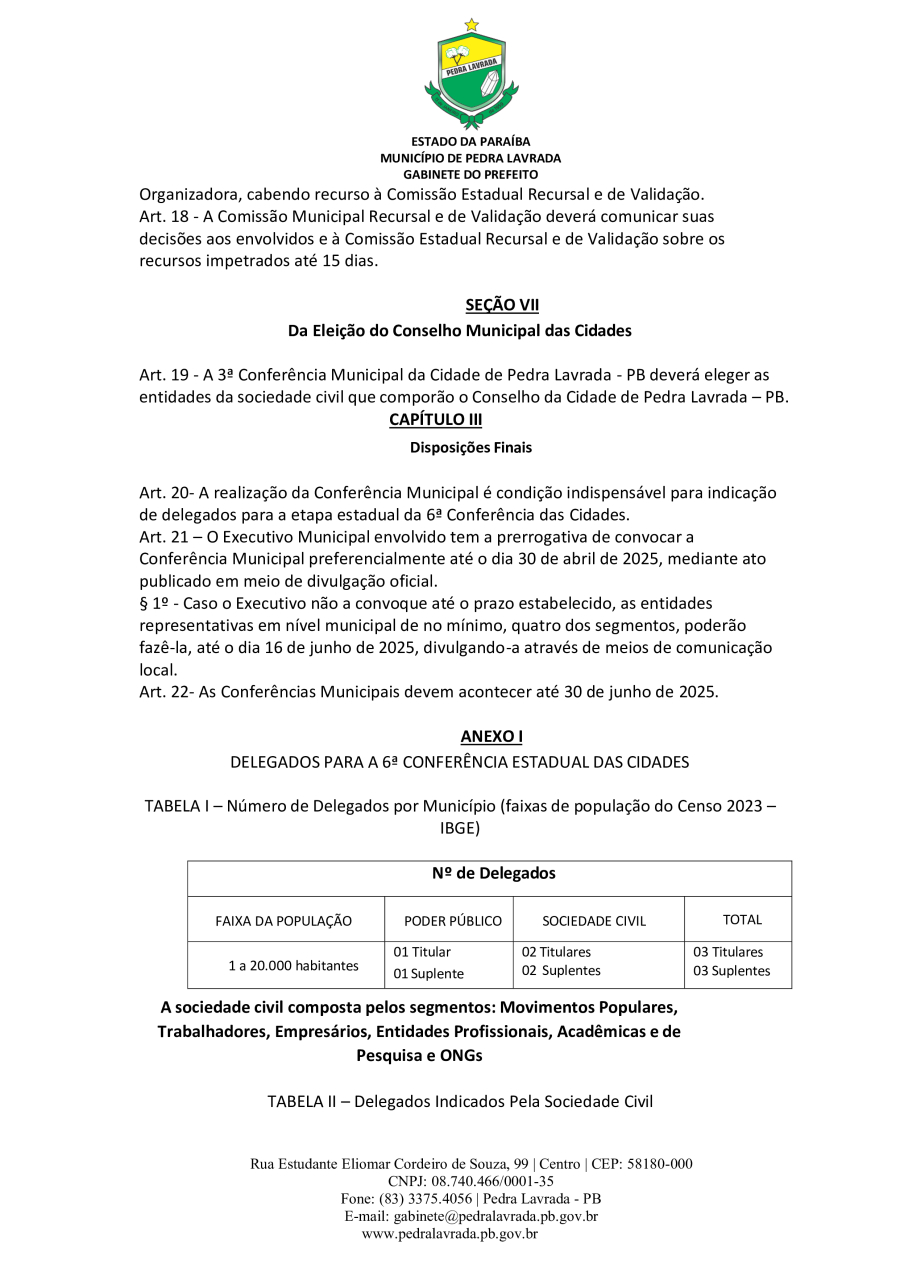 PEDRA LAVRADA

ESTADO DA PARAÍBA
MUNICÍPIO DE PEDRA LAVRADA
GABINETE DO PREFEITO

Organizadora, cabendo recurso à Comissão Estadual Recursal e de Validação.
Art. 18 - A Comissão Municipal Recursal e de Validação deverá comunicar suas decisões aos envolvidos e à Comissão Estadual Recursal e de Validação sobre os recursos impetrados até 15 dias.

SEÇÃO VII
Da Eleição do Conselho Municipal das Cidades

Art. 19 - A 3ª Conferência Municipal da Cidade de Pedra Lavrada - PB deverá eleger as entidades da sociedade civil que comporão o Conselho da Cidade de Pedra Lavrada – PB.
CAPÍTULO III
Disposições Finais

Art. 20- A realização da Conferência Municipal é condição indispensável para indicação de delegados para a etapa estadual da 6ª Conferência das Cidades.
Art. 21 – O Executivo Municipal envolvido tem a prerrogativa de convocar a Conferência Municipal preferencialmente até o dia 30 de abril de 2025, mediante ato publicado em meio de divulgação oficial.
§ 1º - Caso o Executivo não a convoque até o prazo estabelecido, as entidades representativas em nível municipal de no mínimo, quatro dos segmentos, poderão fazê-la, até o dia 16 de junho de 2025, divulgando-a através de meios de comunicação local.
Art. 22- As Conferências Municipais devem acontecer até 30 de junho de 2025.

ANEXO I
DELEGADOS PARA A 6ª CONFERÊNCIA ESTADUAL DAS CIDADES

TABELA I – Número de Delegados por Município (faixas de população do Censo 2023 – IBGE)

| Nº de Delegados | | | |
|---|---|---|---|
| FAIXA DA POPULAÇÃO | PODER PÚBLICO | SOCIEDADE CIVIL | TOTAL |
| 1 a 20.000 habitantes | 01 Titular 01 Suplente | 02 Titulares 02 Suplentes | 03 Titulares 03 Suplentes |

A sociedade civil composta pelos segmentos: Movimentos Populares, Trabalhadores, Empresários, Entidades Profissionais, Acadêmicas e de Pesquisa e ONGs

TABELA II – Delegados Indicados Pela Sociedade Civil

Rua Estudante Eliomar Cordeiro de Souza, 99 | Centro | CEP: 58180-000
CNPJ: 08.740.466/0001-35
Fone: (83) 3375.4056 | Pedra Lavrada - PB
E-mail: gabinete@pedralavrada.pb.gov.br
www.pedralavrada.pb.gov.br